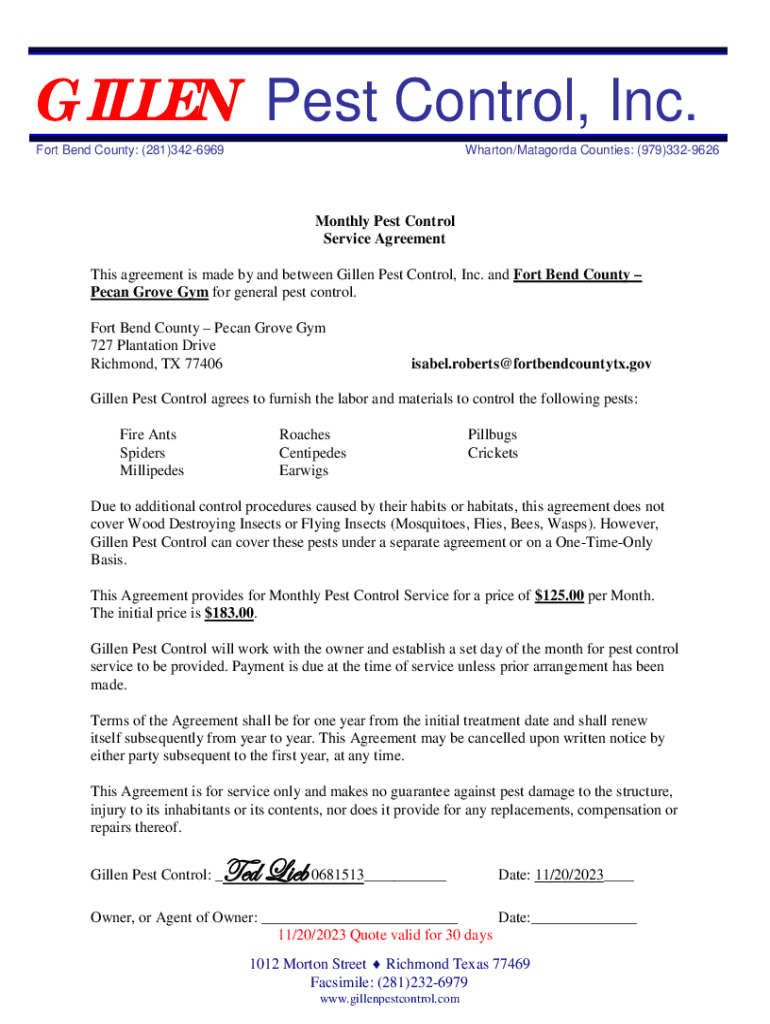 GILLEN Pest Control, Inc.

Fort Bend County: (281)342-6969

Wharton/Matagorda Counties: (979)332-9626

Monthly Pest Control
Service Agreement

This agreement is made by and between Gillen Pest Control, Inc. and Fort Bend County – Pecan Grove Gym for general pest control.

Fort Bend County – Pecan Grove Gym
727 Plantation Drive
Richmond, TX 77406

isabel.roberts@fortbendcountytx.gov

Gillen Pest Control agrees to furnish the labor and materials to control the following pests:

Fire Ants
Spiders
Millipedes

Roaches
Centipedes
Earwigs

Pillbugs
Crickets

Due to additional control procedures caused by their habits or habitats, this agreement does not cover Wood Destroying Insects or Flying Insects (Mosquitoes, Flies, Bees, Wasps). However, Gillen Pest Control can cover these pests under a separate agreement or on a One-Time-Only Basis.

This Agreement provides for Monthly Pest Control Service for a price of $125.00 per Month. The initial price is $183.00.

Gillen Pest Control will work with the owner and establish a set day of the month for pest control service to be provided. Payment is due at the time of service unless prior arrangement has been made.

Terms of the Agreement shall be for one year from the initial treatment date and shall renew itself subsequently from year to year. This Agreement may be cancelled upon written notice by either party subsequent to the first year, at any time.

This Agreement is for service only and makes no guarantee against pest damage to the structure, injury to its inhabitants or its contents, nor does it provide for any replacements, compensation or repairs thereof.

Gillen Pest Control: _Ted Lieb 0681513___________

Date: 11/20/2023____

Owner, or Agent of Owner: ___________________________

Date:______________

11/20/2023 Quote valid for 30 days

1012 Morton Street ♦ Richmond Texas 77469
Facsimile: (281)232-6979
www.gillenpestcontrol.com